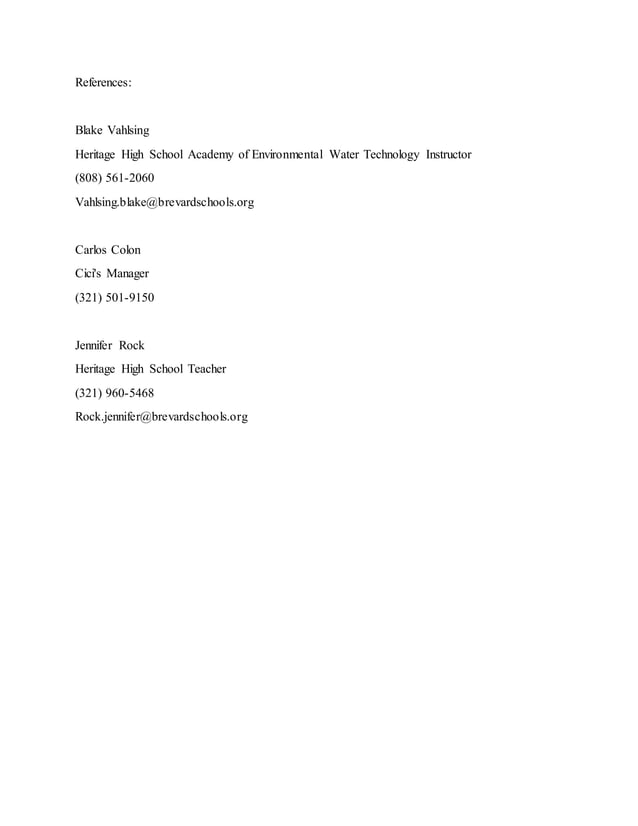 References:

Blake Vahlsing
Heritage High School Academy of Environmental Water Technology Instructor
(808) 561-2060
Vahlsing.blake@brevardschools.org

Carlos Colon
Cici's Manager
(321) 501-9150

Jennifer Rock
Heritage High School Teacher
(321) 960-5468
Rock.jennifer@brevardschools.org